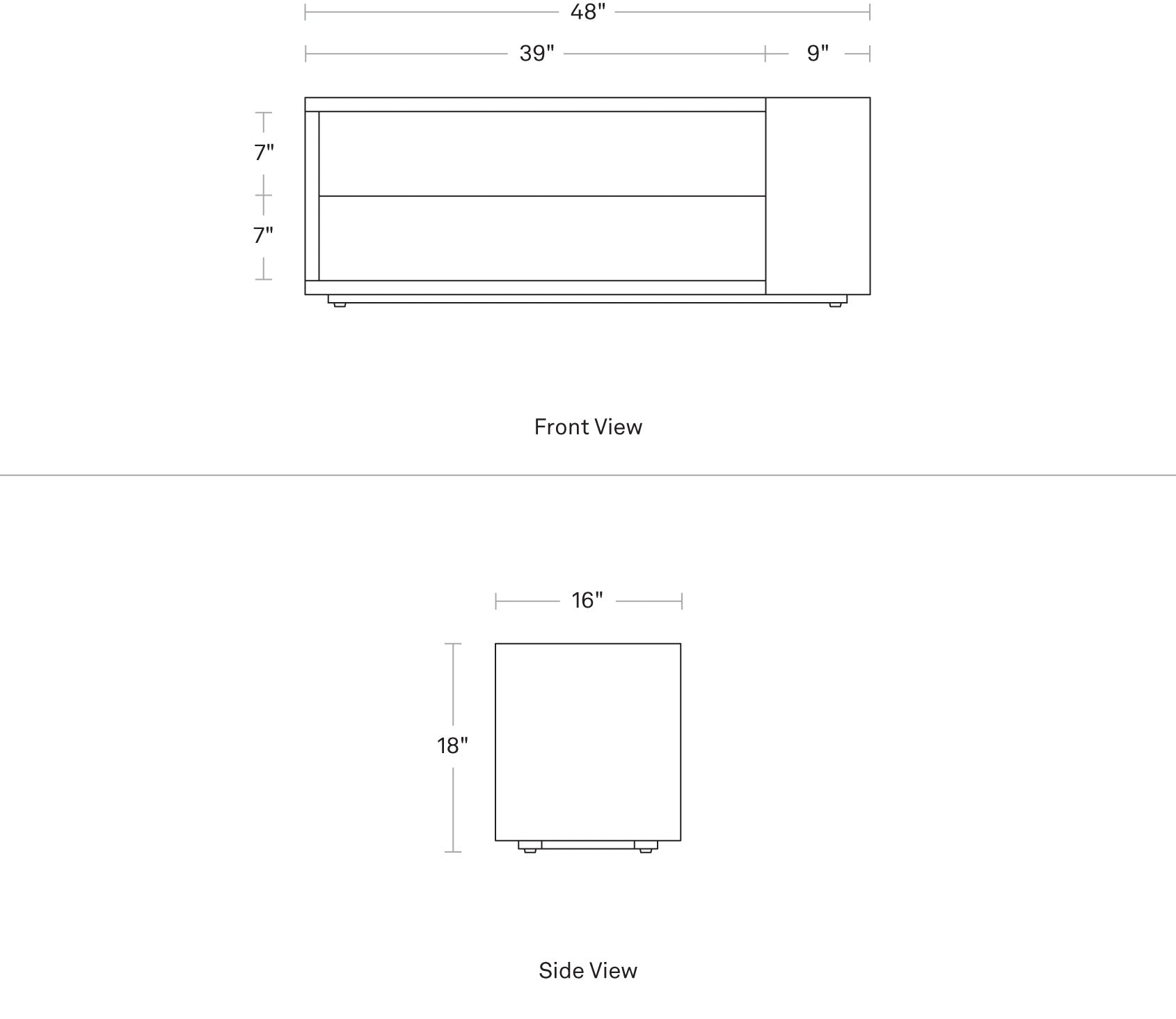 48"

39"

9"

7"

7"

Front View

16"

18"

Side View